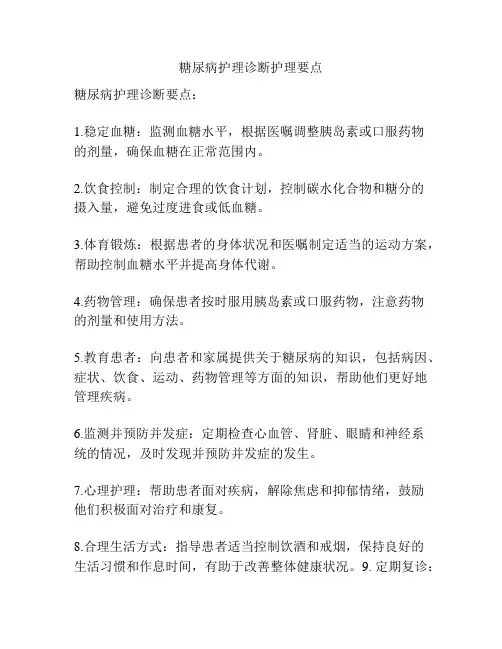 糖尿病护理诊断护理要点

糖尿病护理诊断要点：

1.稳定血糖：监测血糖水平，根据医嘱调整胰岛素或口服药物的剂量，确保血糖在正常范围内。

2.饮食控制：制定合理的饮食计划，控制碳水化合物和糖分的摄入量，避免过度进食或低血糖。

3.体育锻炼：根据患者的身体状况和医嘱制定适当的运动方案，帮助控制血糖水平并提高身体代谢。

4.药物管理：确保患者按时服用胰岛素或口服药物，注意药物的剂量和使用方法。

5.教育患者：向患者和家属提供关于糖尿病的知识，包括病因、症状、饮食、运动、药物管理等方面的知识，帮助他们更好地管理疾病。

6.监测并预防并发症：定期检查心血管、肾脏、眼睛和神经系统的情况，及时发现并预防并发症的发生。

7.心理护理：帮助患者面对疾病，解除焦虑和抑郁情绪，鼓励他们积极面对治疗和康复。

8.合理生活方式：指导患者适当控制饮酒和戒烟，保持良好的生活习惯和作息时间，有助于改善整体健康状况。9. 定期复诊：